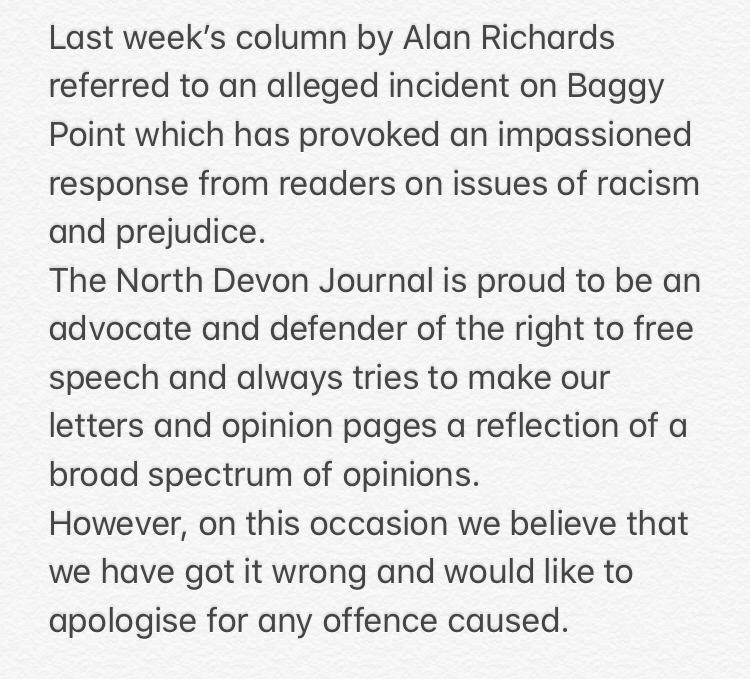 Last week's column by Alan Richards referred to an alleged incident on Baggy Point which has provoked an impassioned response from readers on issues of racism and prejudice.
The North Devon Journal is proud to be an advocate and defender of the right to free speech and always tries to make our letters and opinion pages a reflection of a broad spectrum of opinions.
However, on this occasion we believe that we have got it wrong and would like to apologise for any offence caused.